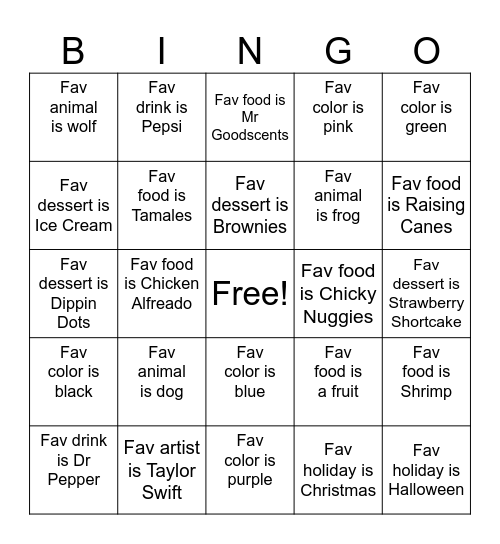 | B | I | N | G | O |
|---|---|---|---|---|
| Fav animal is wolf | Fav drink is Pepsi | Fav food is Mr Goodscents | Fav color is pink | Fav color is green |
| Fav dessert is Ice Cream | Fav food is Tamales | Fav dessert is Brownies | Fav animal is frog | Fav food is Raising Canes |
| Fav dessert is Dippin Dots | Fav food is Chicken Alfreado | Free! | Fav food is Chicky Nuggies | Fav dessert is Strawberry Shortcake |
| Fav color is black | Fav animal is dog | Fav color is blue | Fav food is a fruit | Fav food is Shrimp |
| Fav drink is Dr Pepper | Fav artist is Taylor Swift | Fav color is purple | Fav holiday is Christmas | Fav holiday is Halloween |